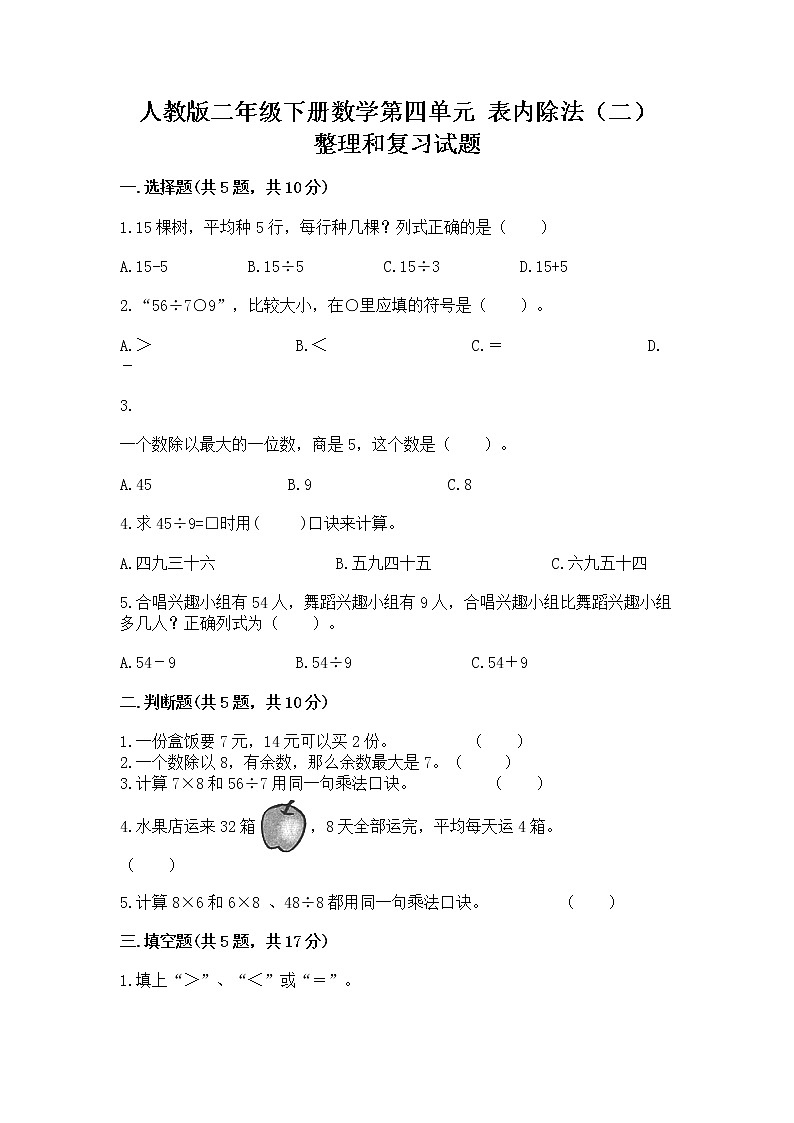 人教版二年级下册数学第四单元 表内除法（二）
整理和复习试题

一.选择题(共5题，共10分)

1.15棵树，平均种5行，每行种几棵？列式正确的是（　　）

A.15-5　　B.15÷5　　C.15÷3　　D.15+5

2.“56÷7○9”，比较大小，在○里应填的符号是（　　）。

A.＞　　B.＜　　C.＝　　D.-

3.

一个数除以最大的一位数，商是5，这个数是（　　）。

A.45　　B.9　　C.8

4.求45÷9=□时用(　　)口诀来计算。

A.四九三十六　　B.五九四十五　　C.六九五十四

5.合唱兴趣小组有54人，舞蹈兴趣小组有9人，合唱兴趣小组比舞蹈兴趣小组多几人？正确列式为（　　）。

A.54－9　　B.54÷9　　C.54＋9

二.判断题(共5题，共10分)

1.一份盒饭要7元，14元可以买2份。　　（　　）
2.一个数除以8，有余数，那么余数最大是7。（　　）
3.计算7×8和56÷7用同一句乘法口诀。　　（　　）

4.水果店运来32箱，8天全部运完，平均每天运4箱。

（　　）

5.计算8×6和6×8 、48÷8都用同一句乘法口诀。　　（　　）

三.填空题(共5题，共17分)

1.填上“＞”、“＜”或“＝”。